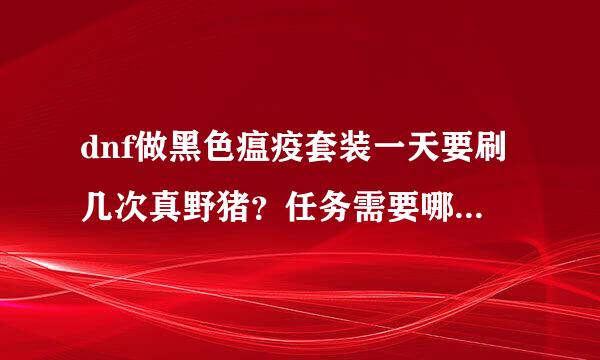 dnf做黑色瘟疫套装一天要刷几次真野猪？任务需要哪...